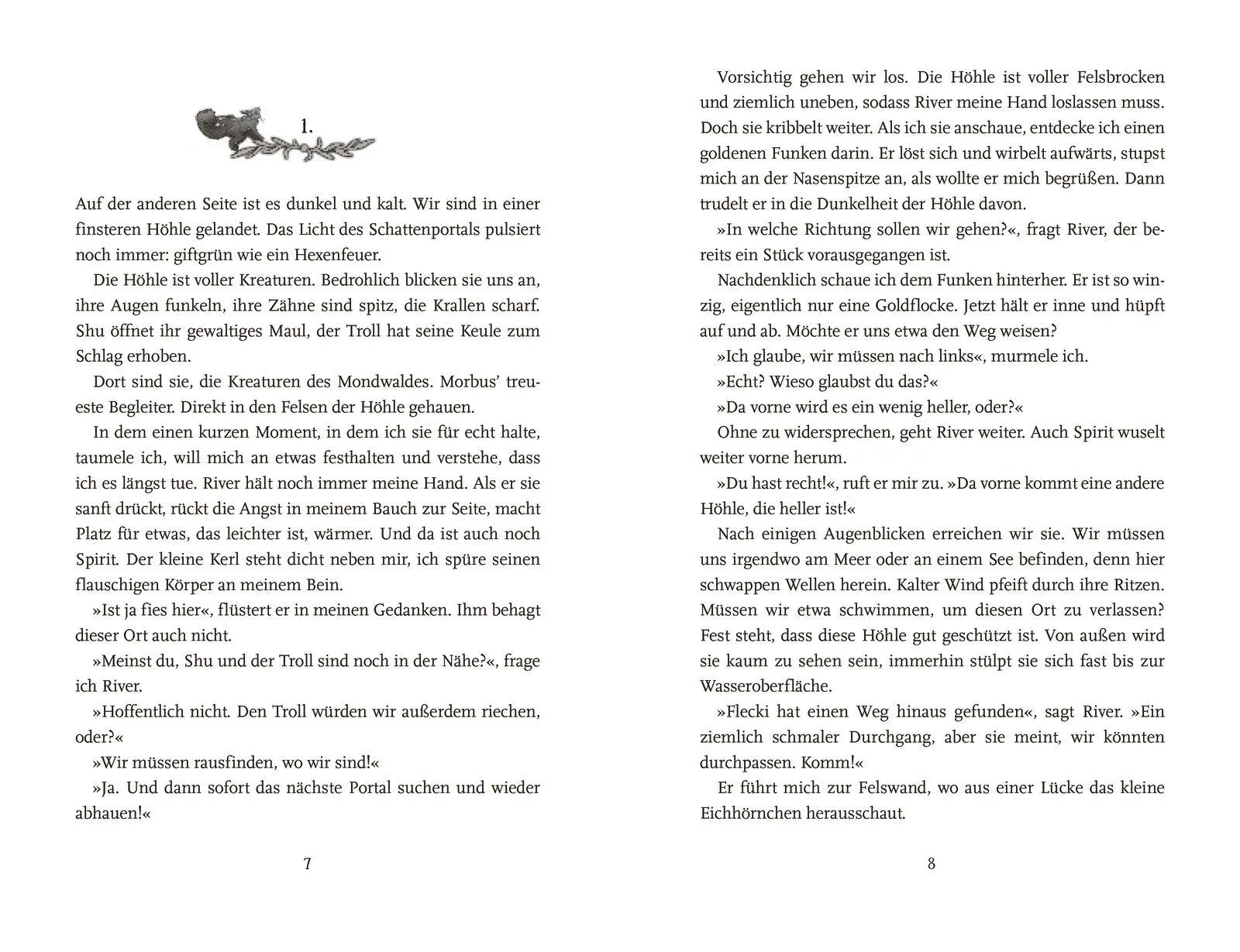 1.

Auf der anderen Seite ist es dunkel und kalt. Wir sind in einer finsteren Höhle gelandet. Das Licht des Schattenportals pulsiert noch immer: giftgrün wie ein Hexenfeuer.

Die Höhle ist voller Kreaturen. Bedrohlich blicken sie uns an, ihre Augen funkeln, ihre Zähne sind spitz, die Krallen scharf. Shu öffnet ihr gewaltiges Maul, der Troll hat seine Keule zum Schlag erhoben.

Dort sind sie, die Kreaturen des Mondwaldes. Morbus' treueste Begleiter. Direkt in den Felsen der Höhle gehauen.

In dem einen kurzen Moment, in dem ich sie für echt halte, taumele ich, will mich an etwas festhalten und verstehe, dass ich es längst tue. River hält noch immer meine Hand. Als er sie sanft drückt, rückt die Angst in meinem Bauch zur Seite, macht Platz für etwas, das leichter ist, wärmer. Und da ist auch noch Spirit. Der kleine Kerl steht dicht neben mir, ich spüre seinen flauschigen Körper an meinem Bein.

»Ist ja fies hier«, flüstert er in meinen Gedanken. Ihm behagt dieser Ort auch nicht.

»Meinst du, Shu und der Troll sind noch in der Nähe?«, frage ich River.

»Hoffentlich nicht. Den Troll würden wir außerdem riechen, oder?«

»Wir müssen rausfinden, wo wir sind!«

»Ja. Und dann sofort das nächste Portal suchen und wieder abhauen!«

7

Vorsichtig gehen wir los. Die Höhle ist voller Felsbrocken und ziemlich uneben, sodass River meine Hand loslassen muss. Doch sie kribbelt weiter. Als ich sie anschaue, entdecke ich einen goldenen Funken darin. Er löst sich und wirbelt aufwärts, stupst mich an der Nasenspitze an, als wollte er mich begrüßen. Dann trudelt er in die Dunkelheit der Höhle davon.

»In welche Richtung sollen wir gehen?«, fragt River, der bereits ein Stück vorausgegangen ist.

Nachdenklich schaue ich dem Funken hinterher. Er ist so winzig, eigentlich nur eine Goldflocke. Jetzt hält er inne und hüpft auf und ab. Möchte er uns etwa den Weg weisen?

»Ich glaube, wir müssen nach links«, murmele ich.

»Echt? Wieso glaubst du das?«

»Da vorne wird es ein wenig heller, oder?«

Ohne zu widersprechen, geht River weiter. Auch Spirit wuselt weiter vorne herum.

»Du hast recht!«, ruft er mir zu. »Da vorne kommt eine andere Höhle, die heller ist!«

Nach einigen Augenblicken erreichen wir sie. Wir müssen uns irgendwo am Meer oder an einem See befinden, denn hier schwappen Wellen herein. Kalter Wind pfeift durch ihre Ritzen. Müssen wir etwa schwimmen, um diesen Ort zu verlassen? Fest steht, dass diese Höhle gut geschützt ist. Von außen wird sie kaum zu sehen sein, immerhin stülpt sie sich fast bis zur Wasseroberfläche.

»Flecki hat einen Weg hinaus gefunden«, sagt River. »Ein ziemlich schmaler Durchgang, aber sie meint, wir könnten durchpassen. Komm!«

Er führt mich zur Felswand, wo aus einer Lücke das kleine Eichhörnchen herausschaut.

8